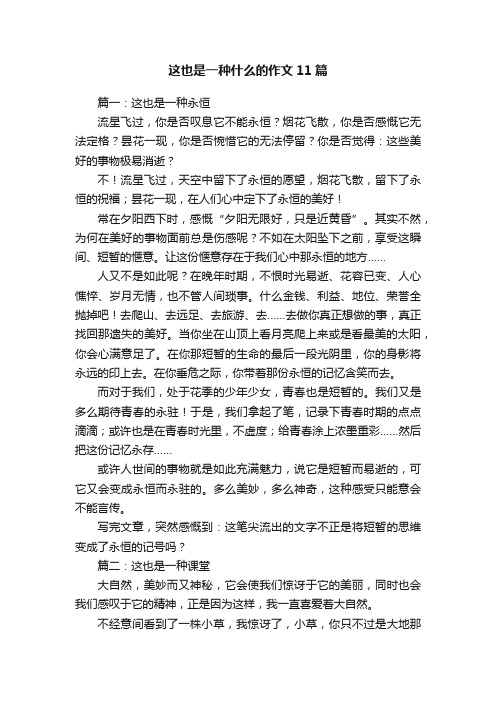 这也是一种什么的作文11篇

篇一：这也是一种永恒

流星飞过，你是否叹息它不能永恒？烟花飞散，你是否感慨它无法定格？昙花一现，你是否惋惜它的无法停留？你是否觉得：这些美好的事物极易消逝？

不！流星飞过，天空中留下了永恒的愿望，烟花飞散，留下了永恒的祝福；昙花一现，在人们心中定下了永恒的美好！

常在夕阳西下时，感慨“夕阳无限好，只是近黄昏”。其实不然，为何在美好的事物面前总是伤感呢？不如在太阳坠下之前，享受这瞬间、短暂的惬意。让这份惬意存在于我们心中那永恒的地方……

人又不是如此呢？在晚年时期，不恨时光易逝、花容已变、人心憔悴、岁月无情，也不管人间琐事。什么金钱、利益、地位、荣誉全抛掉吧！去爬山、去远足、去旅游、去……去做你真正想做的事，真正找回那遗失的美好。当你坐在山顶上看月亮爬上来或是看最美的太阳，你会心满意足了。在你那短暂的生命的最后一段光阴里，你的身影将永远的印上去。在你垂危之际，你带着那份永恒的记忆含笑而去。

而对于我们，处于花季的少年少女，青春也是短暂的。我们又是多么期待青春的永驻！于是，我们拿起了笔，记录下青春时期的点点滴滴；或许也是在青春时光里，不虚度；给青春涂上浓墨重彩……然后把这份记忆永存……

或许人世间的事物就是如此充满魅力，说它是短暂而易逝的，可它又会变成永恒而永驻的。多么美妙，多么神奇，这种感受只能意会不能言传。

写完文章，突然感慨到：这笔尖流出的文字不正是将短暂的思维变成了永恒的记号吗？

篇二：这也是一种课堂

大自然，美妙而又神秘，它会使我们惊讶于它的美丽，同时也会我们感叹于它的精神，正是因为这样，我一直喜爱着大自然。

不经意间看到了一株小草，我惊讶了，小草，你只不过是大地那